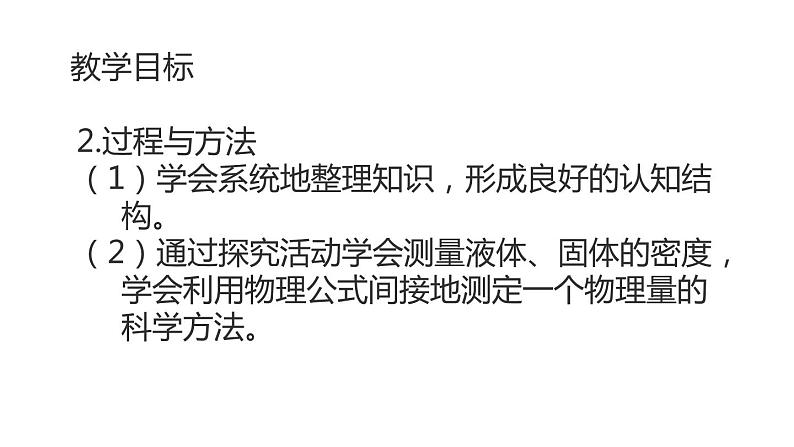 教学目标

2.过程与方法
（1）学会系统地整理知识，形成良好的认知结构。
（2）通过探究活动学会测量液体、固体的密度，学会利用物理公式间接地测定一个物理量的科学方法。